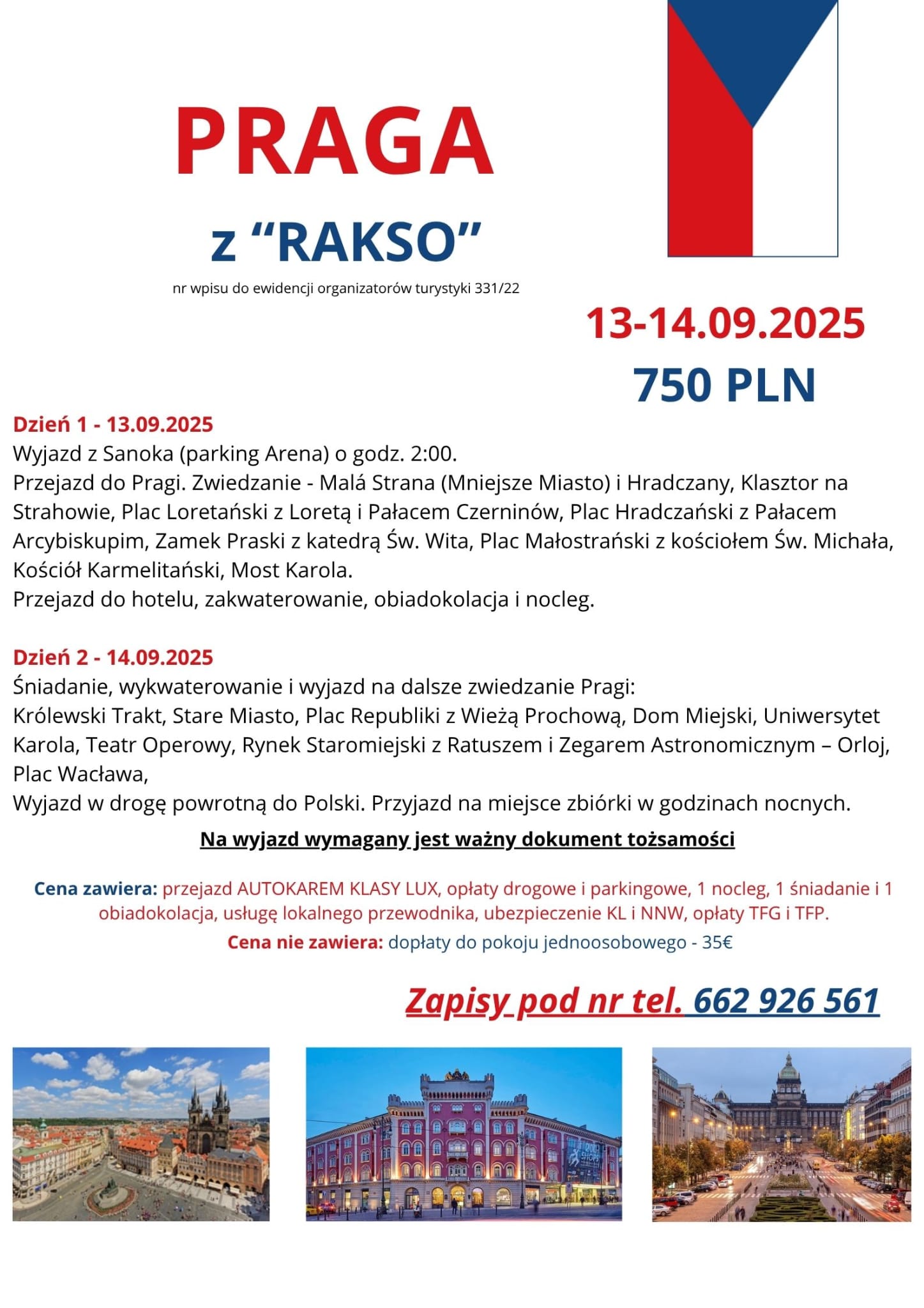 PRAGA

z “RAKSO”

nr wpisu do ewidencji organizatorów turystyki 331/22

13-14.09.2025
750 PLN

Dzień 1 - 13.09.2025
Wyjazd z Sanoka (parking Arena) o godz. 2:00.
Przejazd do Pragi. Zwiedzanie - Malá Strana (Mniejsze Miasto) i Hradczany, Klasztor na Strahowie, Plac Loretański z Loretą i Pałacem Czerninów, Plac Hradczański z Pałacem Arcybiskupim, Zamek Praski z katedrą Św. Wita, Plac Małostrański z kościołem Św. Michała, Kościół Karmelitański, Most Karola.
Przejazd do hotelu, zakwaterowanie, obiadokolacja i nocleg.

Dzień 2 - 14.09.2025
Śniadanie, wykwaterowanie i wyjazd na dalsze zwiedzanie Pragi:
Królewski Trakt, Stare Miasto, Plac Republiki z Wieżą Prochową, Dom Miejski, Uniwersytet Karola, Teatr Operowy, Rynek Staromiejski z Ratuszem i Zegarem Astronomicznym – Orloj, Plac Wacława,
Wyjazd w drogę powrotną do Polski. Przyjazd na miejsce zbiórki w godzinach nocnych.

Na wyjazd wymagany jest ważny dokument tożsamości

Cena zawiera: przejazd AUTOKAREM KLASY LUX, opłaty drogowe i parkingowe, 1 nocleg, 1 śniadanie i 1 obiadokolacja, usługę lokalnego przewodnika, ubezpieczenie KL i NNW, opłaty TFG i TFP.
Cena nie zawiera: dopłaty do pokoju jednoosobowego - 35€

Zapisy pod nr tel. 662 926 561